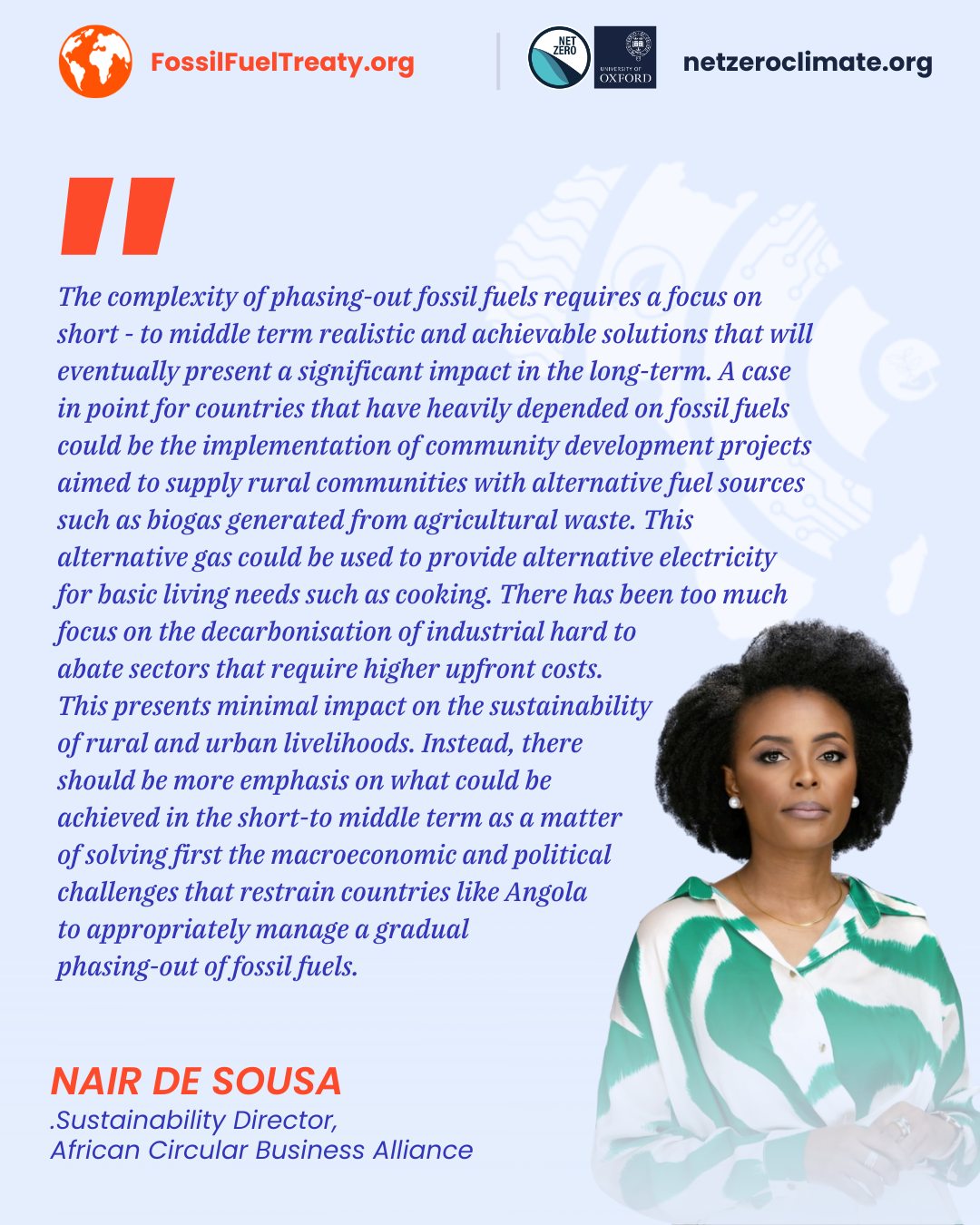 FossilFuelTreaty.org

NET ZERO

UNIVERSITY OF OXFORD

netzeroclimate.org

"

The complexity of phasing-out fossil fuels requires a focus on short - to middle term realistic and achievable solutions that will eventually present a significant impact in the long-term. A case in point for countries that have heavily depended on fossil fuels could be the implementation of community development projects aimed to supply rural communities with alternative fuel sources such as biogas generated from agricultural waste. This alternative gas could be used to provide alternative electricity for basic living needs such as cooking. There has been too much focus on the decarbonisation of industrial hard to abate sectors that require higher upfront costs. This presents minimal impact on the sustainability of rural and urban livelihoods. Instead, there should be more emphasis on what could be achieved in the short-to middle term as a matter of solving first the macroeconomic and political challenges that restrain countries like Angola to appropriately manage a gradual phasing-out of fossil fuels.

NAIR DE SOUSA
.Sustainability Director,
African Circular Business Alliance